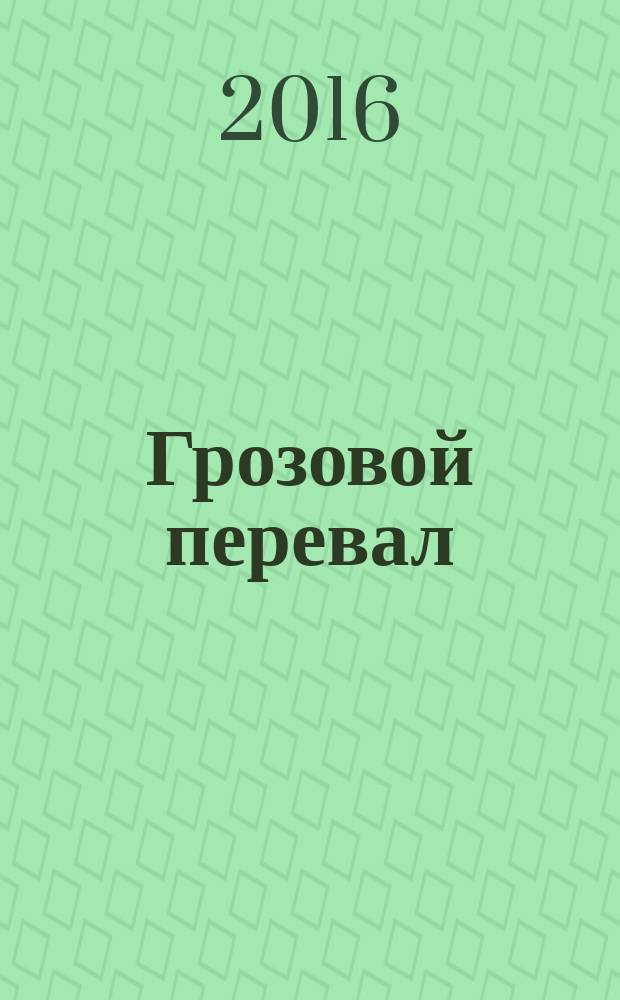 2016

Грозовой перевал